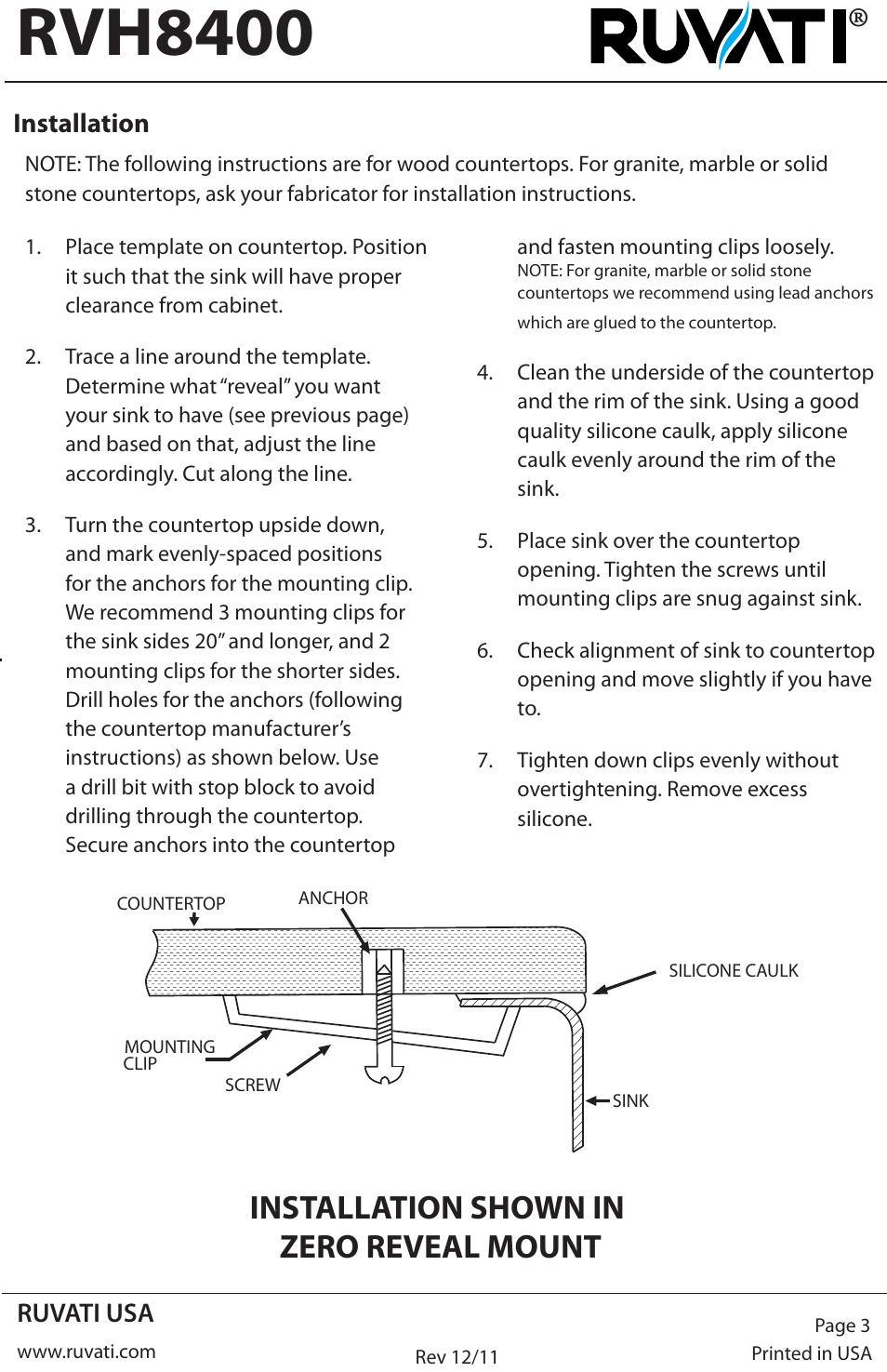 RVH8400

RUVATI®

Installation

NOTE: The following instructions are for wood countertops. For granite, marble or solid stone countertops, ask your fabricator for installation instructions.

1. Place template on countertop. Position it such that the sink will have proper clearance from cabinet.

2. Trace a line around the template. Determine what "reveal" you want your sink to have (see previous page) and based on that, adjust the line accordingly. Cut along the line.

3. Turn the countertop upside down, and mark evenly-spaced positions for the anchors for the mounting clip. We recommend 3 mounting clips for the sink sides 20" and longer, and 2 mounting clips for the shorter sides. Drill holes for the anchors (following the countertop manufacturer's instructions) as shown below. Use a drill bit with stop block to avoid drilling through the countertop. Secure anchors into the countertop and fasten mounting clips loosely.
NOTE: For granite, marble or solid stone countertops we recommend using lead anchors which are glued to the countertop.

4. Clean the underside of the countertop and the rim of the sink. Using a good quality silicone caulk, apply silicone caulk evenly around the rim of the sink.

5. Place sink over the countertop opening. Tighten the screws until mounting clips are snug against sink.

6. Check alignment of sink to countertop opening and move slightly if you have to.

7. Tighten down clips evenly without overtightening. Remove excess silicone.

COUNTERTOP
ANCHOR
SILICONE CAULK
MOUNTING CLIP
SCREW
SINK

INSTALLATION SHOWN IN ZERO REVEAL MOUNT

RUVATI USA
www.ruvati.com
Rev 12/11
Page 3
Printed in USA